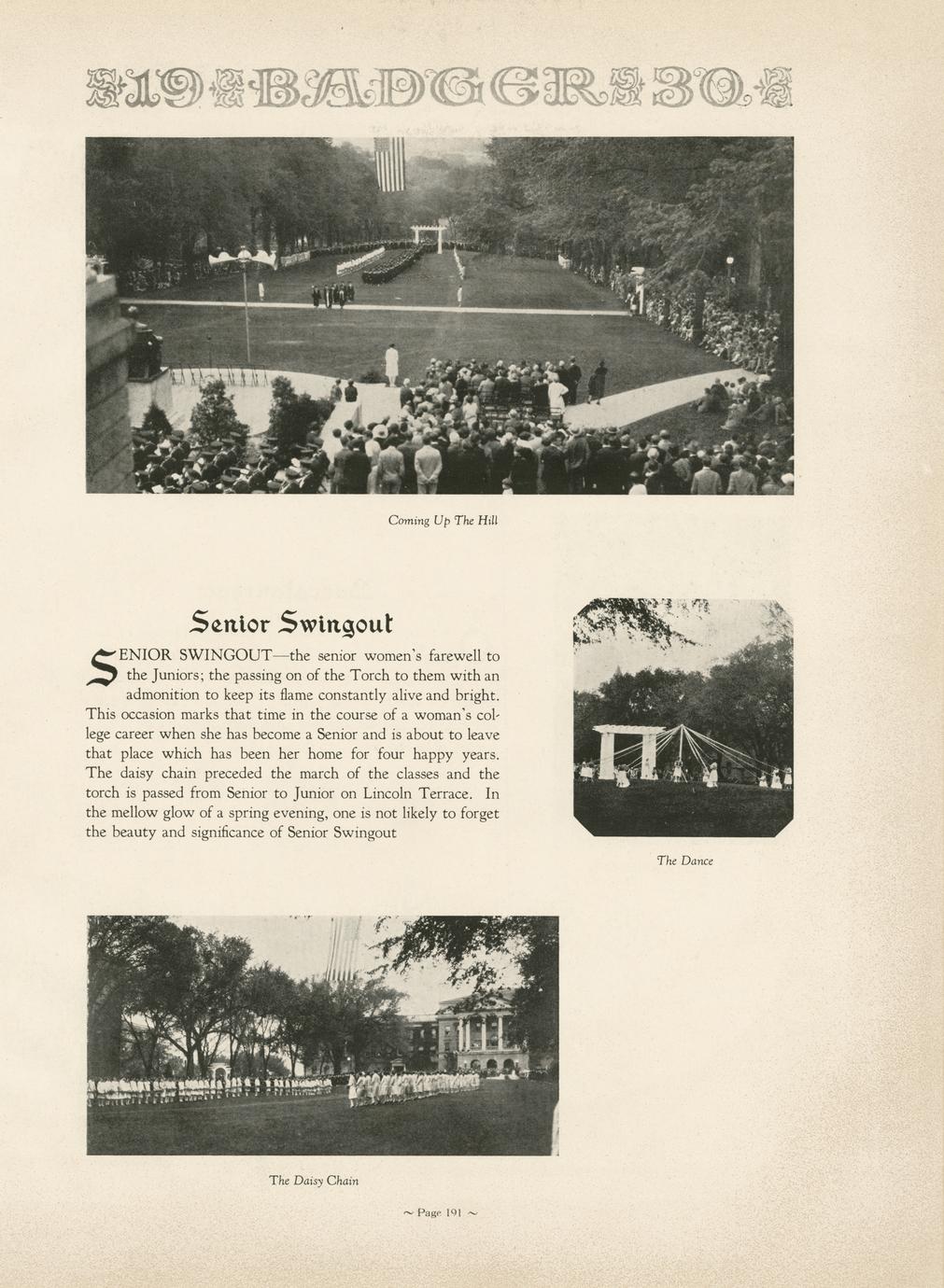 19 BADGER 30

Coming Up The Hill

Senior Swingout

SENIOR SWINGOUT—the senior women's farewell to the Juniors; the passing on of the Torch to them with an admonition to keep its flame constantly alive and bright. This occasion marks that time in the course of a woman's college career when she has become a Senior and is about to leave that place which has been her home for four happy years. The daisy chain preceded the march of the classes and the torch is passed from Senior to Junior on Lincoln Terrace. In the mellow glow of a spring evening, one is not likely to forget the beauty and significance of Senior Swingout

The Dance

The Daisy Chain

~ Page 191 ~